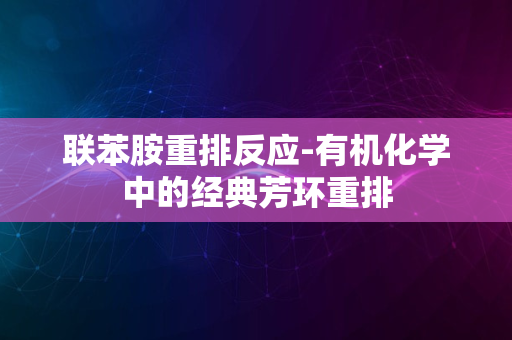 联苯胺重排反应-有机化学中的经典芳环重排